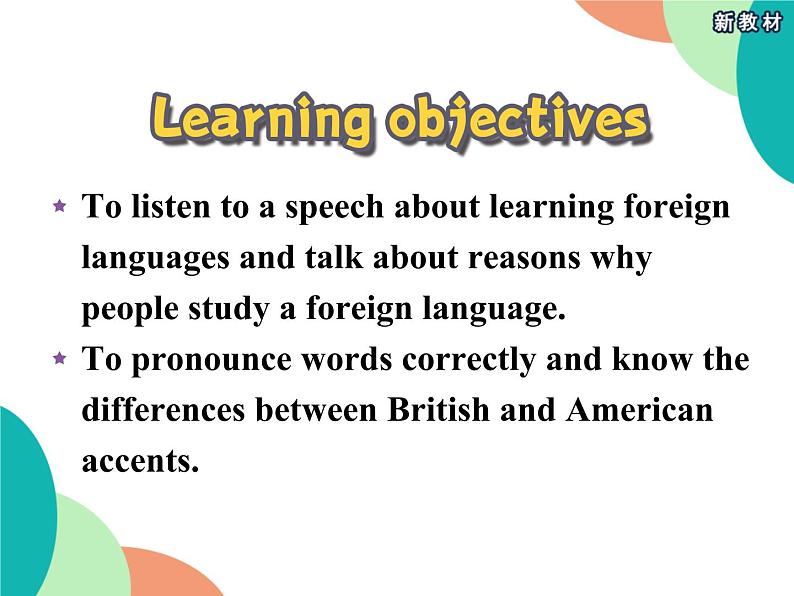 新教材

Learning objectives

★ To listen to a speech about learning foreign languages and talk about reasons why people study a foreign language.

★ To pronounce words correctly and know the differences between British and American accents.